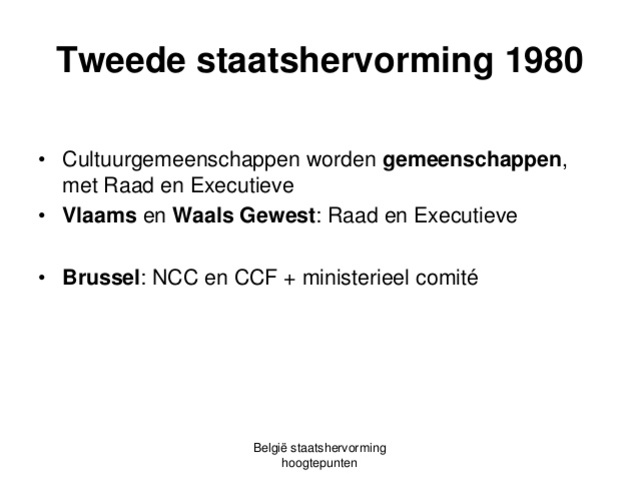 Tweede staatshervorming 1980

• Cultuurgemeenschappen worden gemeenschappen, met Raad en Executieve
• Vlaams en Waals Gewest: Raad en Executieve

• Brussel: NCC en CCF + ministerieel comité

België staatshervorming hoogtepunten